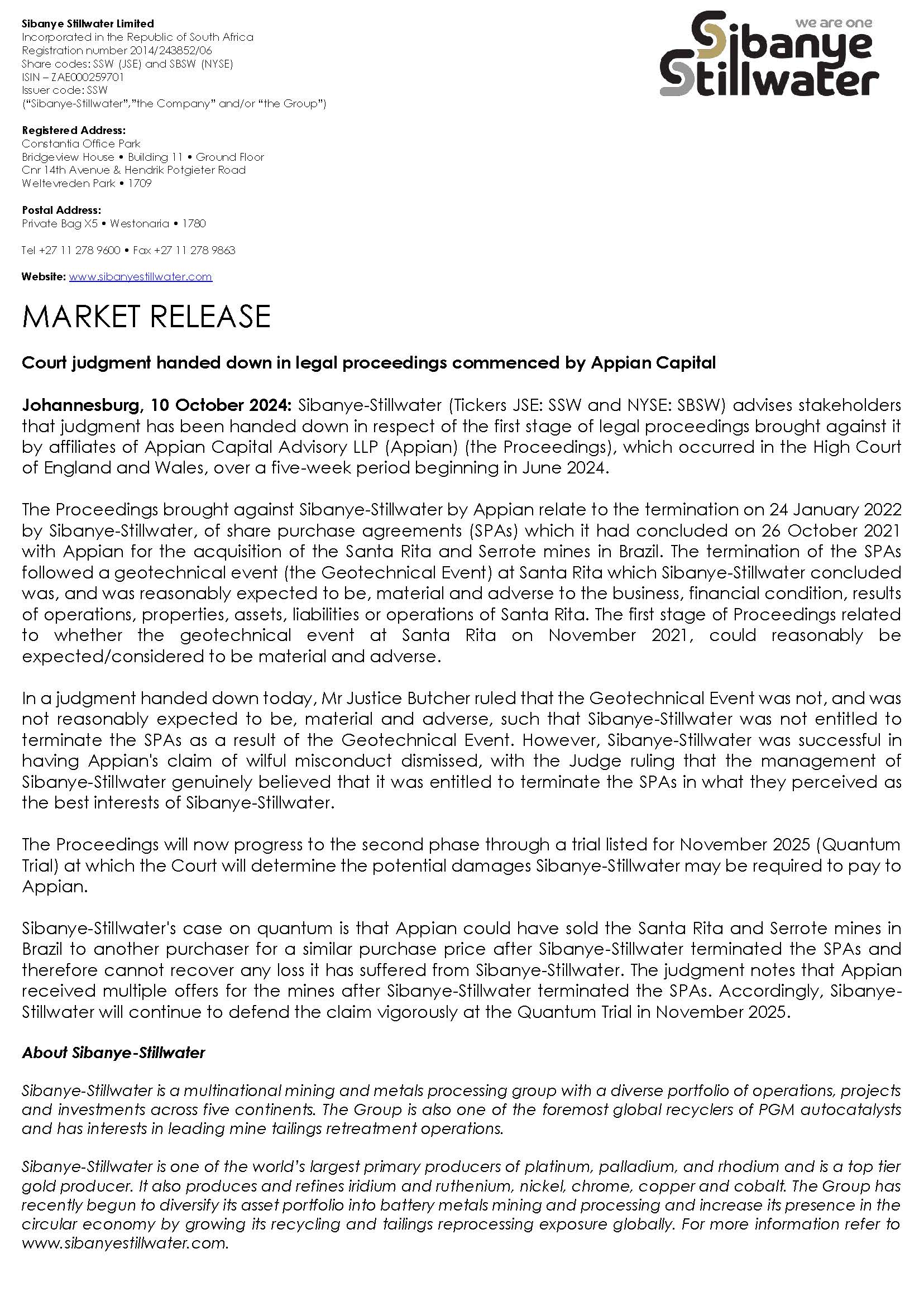 Sibanye Stillwater Limited
Incorporated in the Republic of South Africa
Registration number 2014/243852/06
Share codes: SSW (JSE) and SBSW (NYSE)
ISIN – ZAE000259701
Issuer code: SSW
("Sibanye-Stillwater","the Company" and/or "the Group")

Registered Address:
Constantia Office Park
Bridgeview House • Building 11 • Ground Floor
Cnr 14th Avenue & Hendrik Potgieter Road
Weltevreden Park • 1709

Postal Address:
Private Bag X5 • Westonaria • 1780

Tel +27 11 278 9600 • Fax +27 11 278 9863

Website: www.sibanyestillwater.com

we are one
Sibanye Stillwater

MARKET RELEASE

Court judgment handed down in legal proceedings commenced by Appian Capital

Johannesburg, 10 October 2024: Sibanye-Stillwater (Tickers JSE: SSW and NYSE: SBSW) advises stakeholders that judgment has been handed down in respect of the first stage of legal proceedings brought against it by affiliates of Appian Capital Advisory LLP (Appian) (the Proceedings), which occurred in the High Court of England and Wales, over a five-week period beginning in June 2024.

The Proceedings brought against Sibanye-Stillwater by Appian relate to the termination on 24 January 2022 by Sibanye-Stillwater, of share purchase agreements (SPAs) which it had concluded on 26 October 2021 with Appian for the acquisition of the Santa Rita and Serrote mines in Brazil. The termination of the SPAs followed a geotechnical event (the Geotechnical Event) at Santa Rita which Sibanye-Stillwater concluded was, and was reasonably expected to be, material and adverse to the business, financial condition, results of operations, properties, assets, liabilities or operations of Santa Rita. The first stage of Proceedings related to whether the geotechnical event at Santa Rita on November 2021, could reasonably be expected/considered to be material and adverse.

In a judgment handed down today, Mr Justice Butcher ruled that the Geotechnical Event was not, and was not reasonably expected to be, material and adverse, such that Sibanye-Stillwater was not entitled to terminate the SPAs as a result of the Geotechnical Event. However, Sibanye-Stillwater was successful in having Appian's claim of wilful misconduct dismissed, with the Judge ruling that the management of Sibanye-Stillwater genuinely believed that it was entitled to terminate the SPAs in what they perceived as the best interests of Sibanye-Stillwater.

The Proceedings will now progress to the second phase through a trial listed for November 2025 (Quantum Trial) at which the Court will determine the potential damages Sibanye-Stillwater may be required to pay to Appian.

Sibanye-Stillwater's case on quantum is that Appian could have sold the Santa Rita and Serrote mines in Brazil to another purchaser for a similar purchase price after Sibanye-Stillwater terminated the SPAs and therefore cannot recover any loss it has suffered from Sibanye-Stillwater. The judgment notes that Appian received multiple offers for the mines after Sibanye-Stillwater terminated the SPAs. Accordingly, Sibanye-Stillwater will continue to defend the claim vigorously at the Quantum Trial in November 2025.

About Sibanye-Stillwater

Sibanye-Stillwater is a multinational mining and metals processing group with a diverse portfolio of operations, projects and investments across five continents. The Group is also one of the foremost global recyclers of PGM autocatalysts and has interests in leading mine tailings retreatment operations.

Sibanye-Stillwater is one of the world's largest primary producers of platinum, palladium, and rhodium and is a top tier gold producer. It also produces and refines iridium and ruthenium, nickel, chrome, copper and cobalt. The Group has recently begun to diversify its asset portfolio into battery metals mining and processing and increase its presence in the circular economy by growing its recycling and tailings reprocessing exposure globally. For more information refer to www.sibanyestillwater.com.